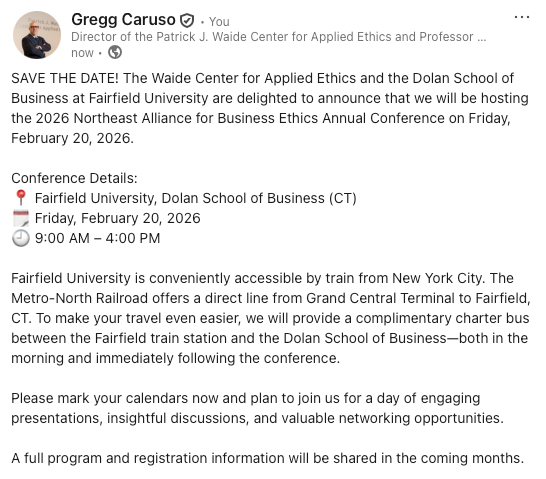 Gregg Caruso • You
Director of the Patrick J. Waide Center for Applied Ethics and Professor ...
now •

SAVE THE DATE! The Waide Center for Applied Ethics and the Dolan School of Business at Fairfield University are delighted to announce that we will be hosting the 2026 Northeast Alliance for Business Ethics Annual Conference on Friday, February 20, 2026.

Conference Details:
📍 Fairfield University, Dolan School of Business (CT)
🗓️ Friday, February 20, 2026
🕘 9:00 AM – 4:00 PM

Fairfield University is conveniently accessible by train from New York City. The Metro-North Railroad offers a direct line from Grand Central Terminal to Fairfield, CT. To make your travel even easier, we will provide a complimentary charter bus between the Fairfield train station and the Dolan School of Business—both in the morning and immediately following the conference.

Please mark your calendars now and plan to join us for a day of engaging presentations, insightful discussions, and valuable networking opportunities.

A full program and registration information will be shared in the coming months.